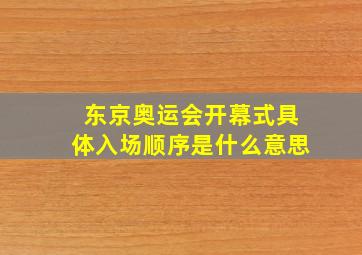 东京奥运会开幕式具体入场顺序是什么意思